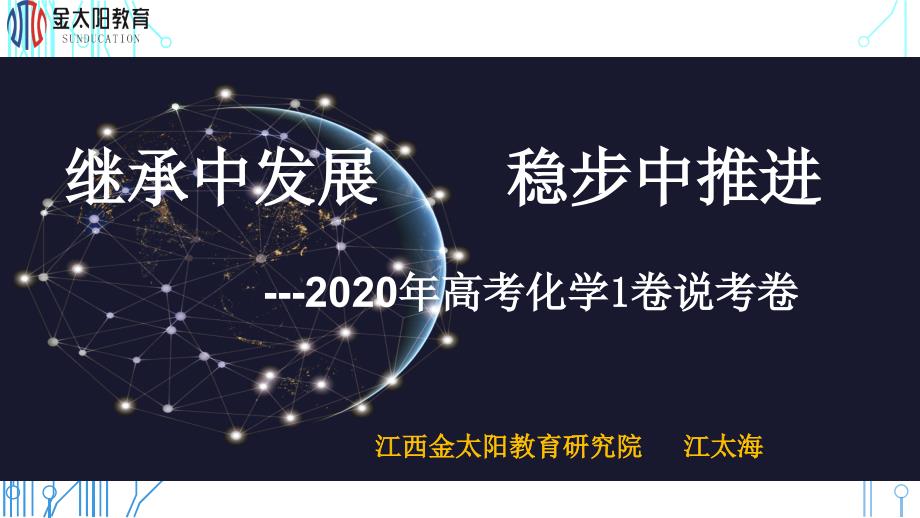 金太阳教育
SUNDUCATION

继承中发展　　稳步中推进

---2020年高考化学1卷说考卷

江西金太阳教育研究院　　江太海